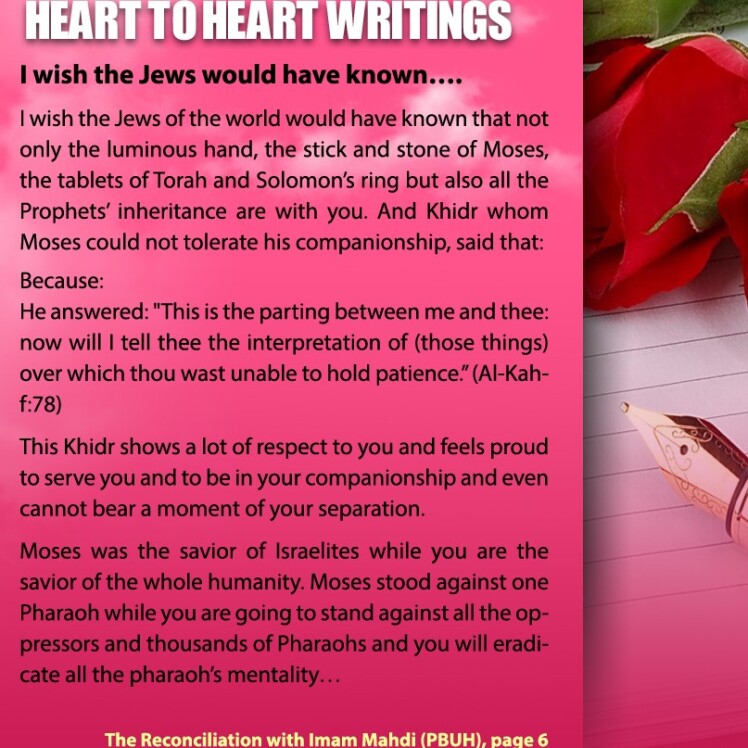 HEART TO HEART WRITINGS

I wish the Jews would have known....

I wish the Jews of the world would have known that not only the luminous hand, the stick and stone of Moses, the tablets of Torah and Solomon's ring but also all the Prophets' inheritance are with you. And Khidr whom Moses could not tolerate his companionship, said that:

Because:
He answered: "This is the parting between me and thee: now will I tell thee the interpretation of (those things) over which thou wast unable to hold patience." (Al-Kahf:78)

This Khidr shows a lot of respect to you and feels proud to serve you and to be in your companionship and even cannot bear a moment of your separation.

Moses was the savior of Israelites while you are the savior of the whole humanity. Moses stood against one Pharaoh while you are going to stand against all the oppressors and thousands of Pharaohs and you will eradicate all the pharaoh's mentality...

The Reconciliation with Imam Mahdi (PBUH), page 6